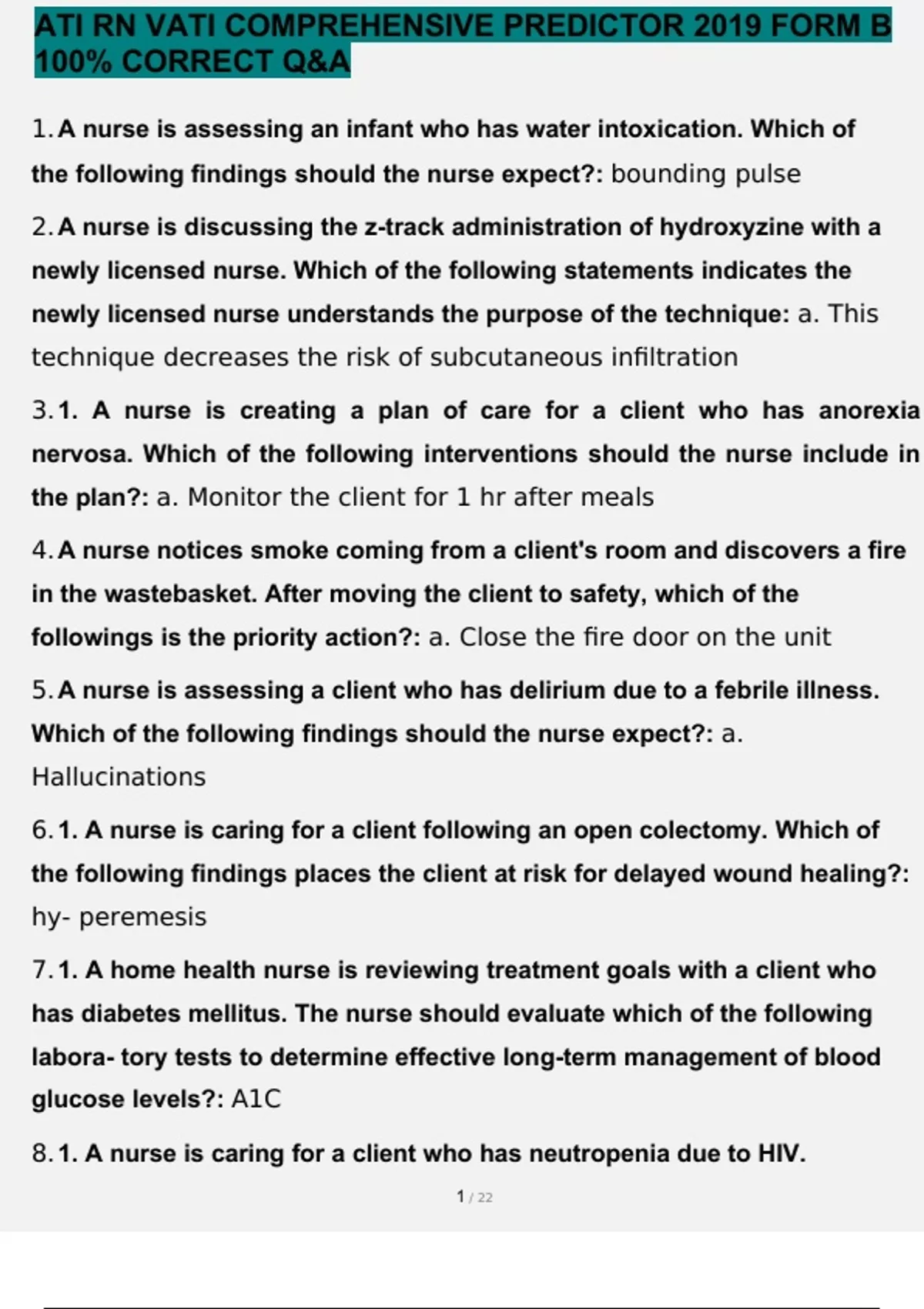 ATI RN VATI COMPREHENSIVE PREDICTOR 2019 FORM B 100% CORRECT Q&A

1. A nurse is assessing an infant who has water intoxication. Which of the following findings should the nurse expect?: bounding pulse

2. A nurse is discussing the z-track administration of hydroxyzine with a newly licensed nurse. Which of the following statements indicates the newly licensed nurse understands the purpose of the technique: a. This technique decreases the risk of subcutaneous infiltration

3. 1. A nurse is creating a plan of care for a client who has anorexia nervosa. Which of the following interventions should the nurse include in the plan?: a. Monitor the client for 1 hr after meals

4. A nurse notices smoke coming from a client's room and discovers a fire in the wastebasket. After moving the client to safety, which of the followings is the priority action?: a. Close the fire door on the unit

5. A nurse is assessing a client who has delirium due to a febrile illness. Which of the following findings should the nurse expect?: a. Hallucinations

6. 1. A nurse is caring for a client following an open colectomy. Which of the following findings places the client at risk for delayed wound healing?: hy- peremesis

7. 1. A home health nurse is reviewing treatment goals with a client who has diabetes mellitus. The nurse should evaluate which of the following labora- tory tests to determine effective long-term management of blood glucose levels?: A1C

8. 1. A nurse is caring for a client who has neutropenia due to HIV.

1 / 22